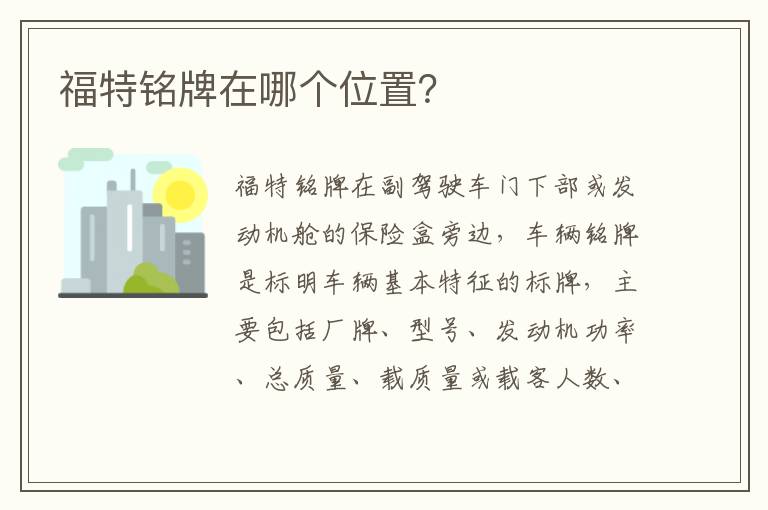 福特铭牌在哪个位置?

福特铭牌在副驾驶车门下部或发动机舱的保险盒旁边，车辆铭牌是标明车辆基本特征的标牌，主要包括厂牌、型号、发动机功率、总质量、载质量或载客人数、